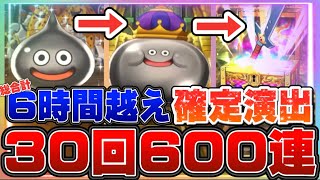 総合計
6時間越え 確定演出
30回600連